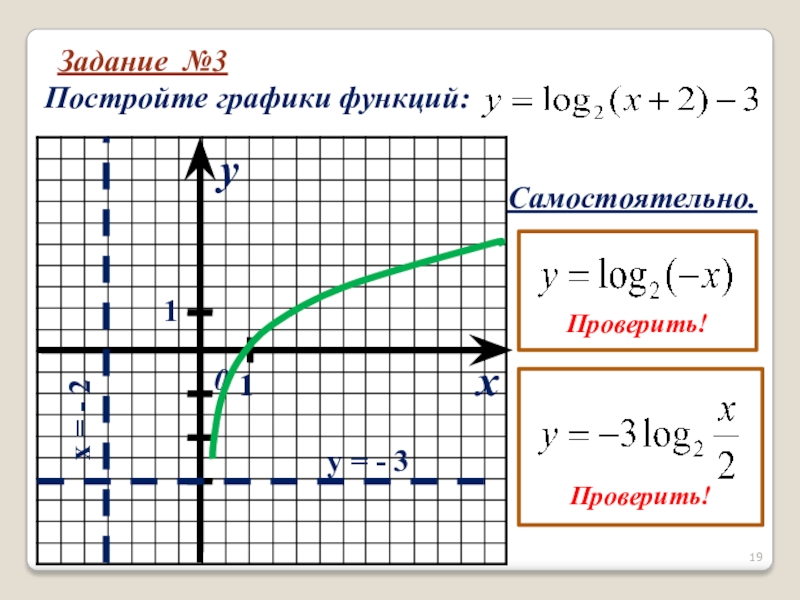 Задание №3

Постройте графики функций: $y = \log_2(x+2) - 3$

y

1

0 1

x

x = - 2

y = - 3

Самостоятельно.

$y = \log_2(-x)$

Проверить!

$y = -3\log_2 \frac{x}{2}$

Проверить!

19